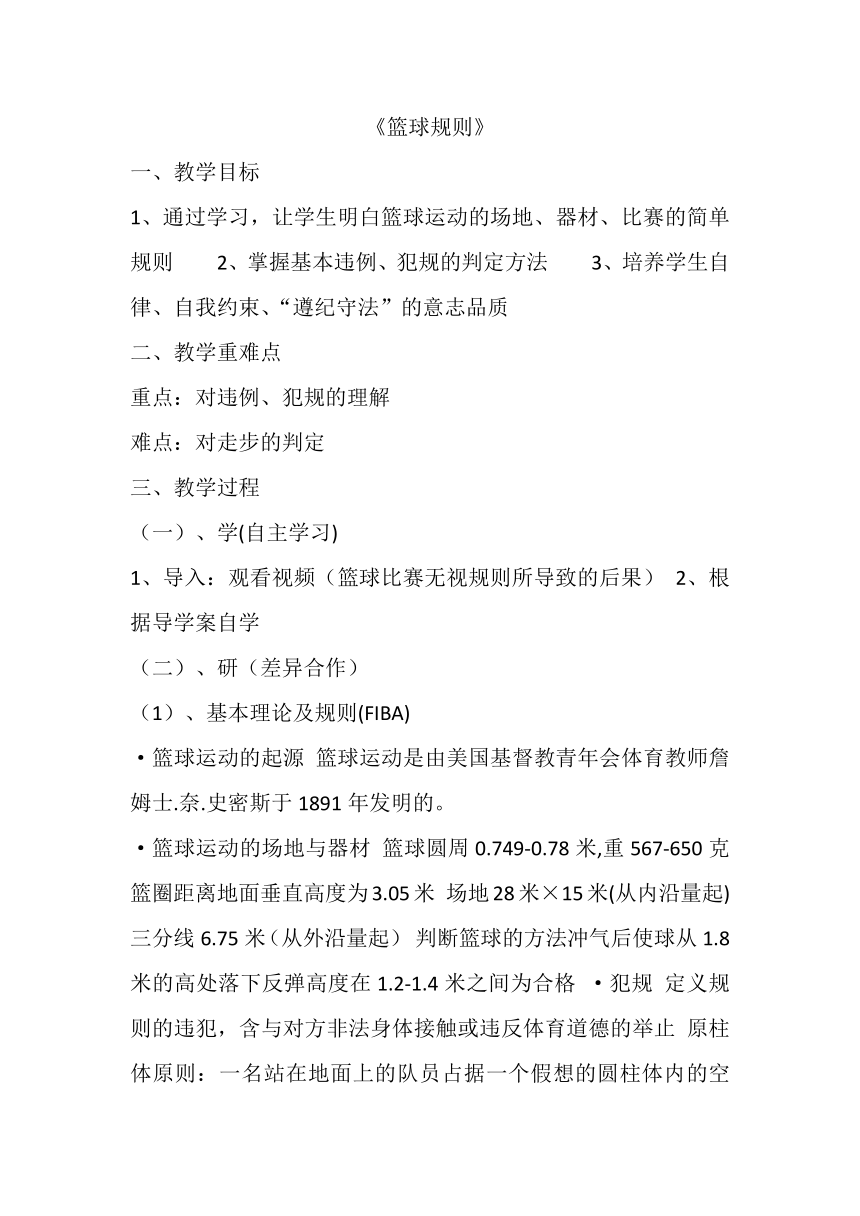 《篮球规则》

一、教学目标

1、通过学习，让学生明白篮球运动的场地、器材、比赛的简单规则　　2、掌握基本违例、犯规的判定方法　　3、培养学生自律、自我约束、“遵纪守法”的意志品质

二、教学重难点

重点：对违例、犯规的理解

难点：对走步的判定

三、教学过程

（一）、学(自主学习)

1、导入：观看视频（篮球比赛无视规则所导致的后果）　2、根据导学案自学

（二）、研（差异合作）

（1）、基本理论及规则(FIBA)

·篮球运动的起源　篮球运动是由美国基督教青年会体育教师詹姆士.奈.史密斯于 1891 年发明的。

·篮球运动的场地与器材　篮球圆周 0.749-0.78 米,重 567-650 克　篮圈距离地面垂直高度为 3.05 米　场地 28 米×15 米(从内沿量起)　三分线 6.75 米（从外沿量起）　判断篮球的方法冲气后使球从 1.8 米的高处落下反弹高度在 1.2-1.4 米之间为合格　·犯规　定义规则的违犯，含与对方非法身体接触或违反体育道德的举止　原柱体原则：一名站在地面上的队员占据一个假想的圆柱体内的空